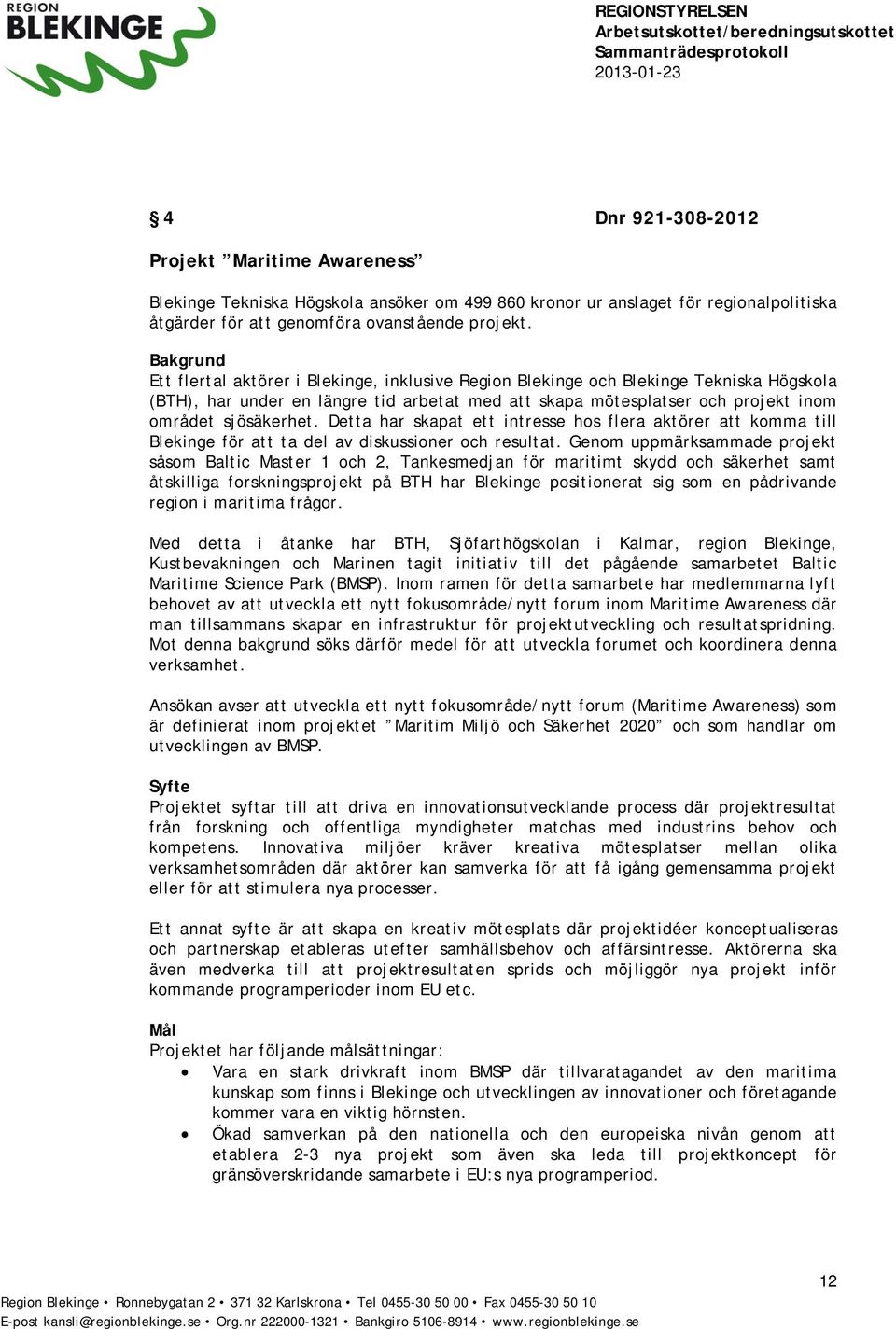 REGION BLEKINGE

REGIONSTYRELSEN
Arbetsutskottet/beredningsutskottet
Sammanträdesprotokoll
2013-01-23

§ 4

Dnr 921-308-2012

Projekt ”Maritime Awareness”

Blekinge Tekniska Högskola ansöker om 499 860 kronor ur anslaget för regionalpolitiska åtgärder för att genomföra ovanstående projekt.

Bakgrund
Ett flertal aktörer i Blekinge, inklusive Region Blekinge och Blekinge Tekniska Högskola (BTH), har under en längre tid arbetat med att skapa mötesplatser och projekt inom området sjösäkerhet. Detta har skapat ett intresse hos flera aktörer att komma till Blekinge för att ta del av diskussioner och resultat. Genom uppmärksammade projekt såsom Baltic Master 1 och 2, Tankesmedjan för maritimt skydd och säkerhet samt åtskilliga forskningsprojekt på BTH har Blekinge positionerat sig som en pådrivande region i maritima frågor.

Med detta i åtanke har BTH, Sjöfarthögskolan i Kalmar, region Blekinge, Kustbevakningen och Marinen tagit initiativ till det pågående samarbetet Baltic Maritime Science Park (BMSP). Inom ramen för detta samarbete har medlemmarna lyft behovet av att utveckla ett nytt fokusområde/nytt forum inom Maritime Awareness där man tillsammans skapar en infrastruktur för projektutveckling och resultatspridning. Mot denna bakgrund söks därför medel för att utveckla forumet och koordinera denna verksamhet.

Ansökan avser att utveckla ett nytt fokusområde/nytt forum (Maritime Awareness) som är definierat inom projektet ”Maritim Miljö och Säkerhet 2020” och som handlar om utvecklingen av BMSP.

Syfte
Projektet syftar till att driva en innovationsutvecklande process där projektresultat från forskning och offentliga myndigheter matchas med industrins behov och kompetens. Innovativa miljöer kräver kreativa mötesplatser mellan olika verksamhetsområden där aktörer kan samverka för att få igång gemensamma projekt eller för att stimulera nya processer.

Ett annat syfte är att skapa en kreativ mötesplats där projektidéer konceptualiseras och partnerskap etableras utefter samhällsbehov och affärsintresse. Aktörerna ska även medverka till att projektresultaten sprids och möjliggör nya projekt inför kommande programperioder inom EU etc.

Mål
Projektet har följande målsättningar:
• Vara en stark drivkraft inom BMSP där tillvaratagandet av den maritima kunskap som finns i Blekinge och utvecklingen av innovationer och företagande kommer vara en viktig hörnsten.
• Ökad samverkan på den nationella och den europeiska nivån genom att etablera 2-3 nya projekt som även ska leda till projektkoncept för gränsöverskridande samarbete i EU:s nya programperiod.

12

Region Blekinge • Ronnebygatan 2 • 371 32 Karlskrona • Tel 0455-30 50 00 • Fax 0455-30 50 10
E-post kansli@regionblekinge.se • Org.nr 222000-1321 • Bankgiro 5106-8914 • www.regionblekinge.se